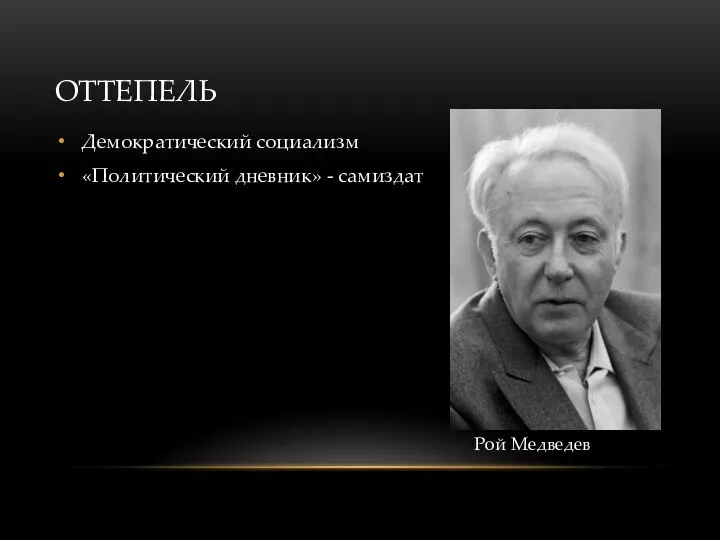 ОТТЕПЕЛЬ

• Демократический социализм
• «Политический дневник» - самиздат

Рой Медведев